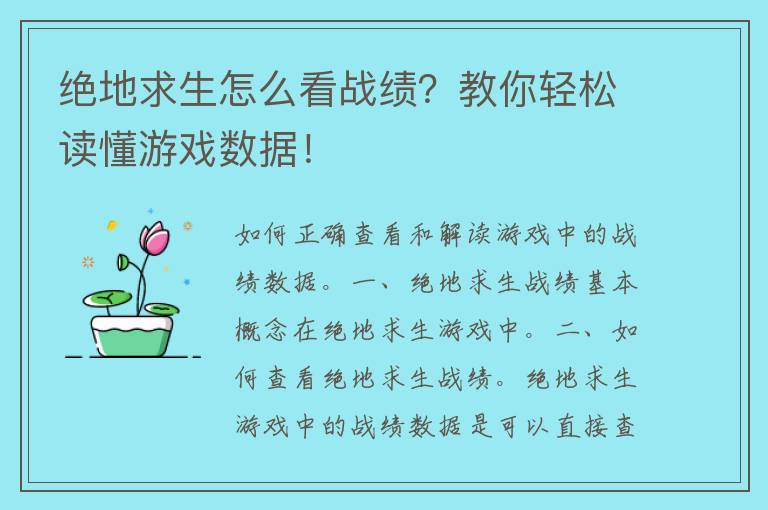 绝地求生怎么看战绩？教你轻松读懂游戏数据！

如何正确查看和解读游戏中的战绩数据。一、绝地求生战绩基本概念在绝地求生游戏中。二、如何查看绝地求生战绩。绝地求生游戏中的战绩数据是可以直接查